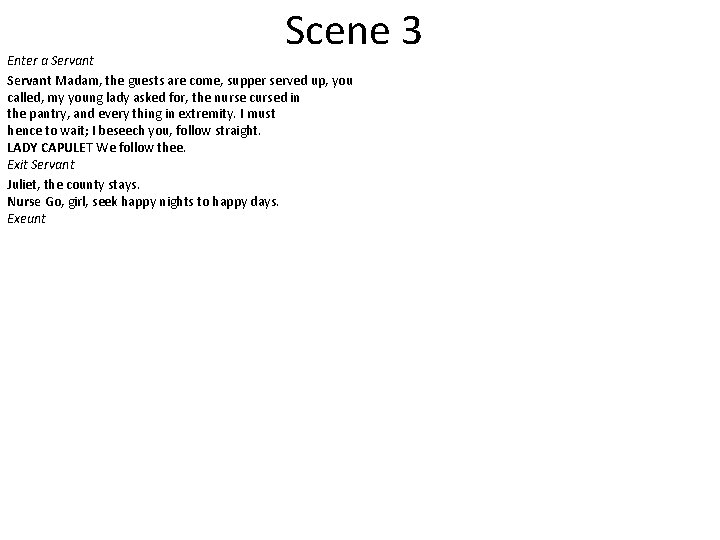 Scene 3

Enter a Servant

Servant Madam, the guests are come, supper served up, you called, my young lady asked for, the nurse cursed in the pantry, and every thing in extremity. I must hence to wait; I beseech you, follow straight.

LADY CAPULET We follow thee.

Exit Servant

Juliet, the county stays.

Nurse Go, girl, seek happy nights to happy days.

Exeunt